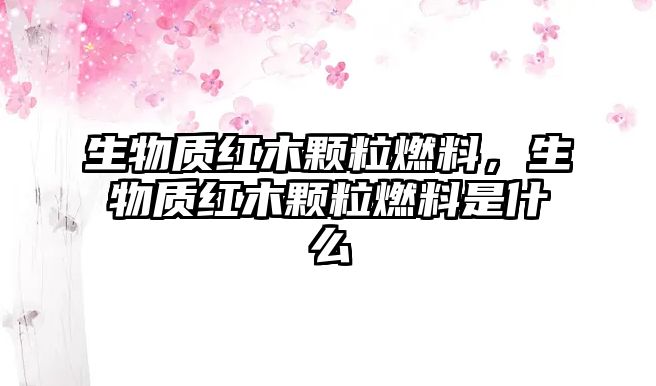 生物质红木颗粒燃料，生物质红木颗粒燃料是什么